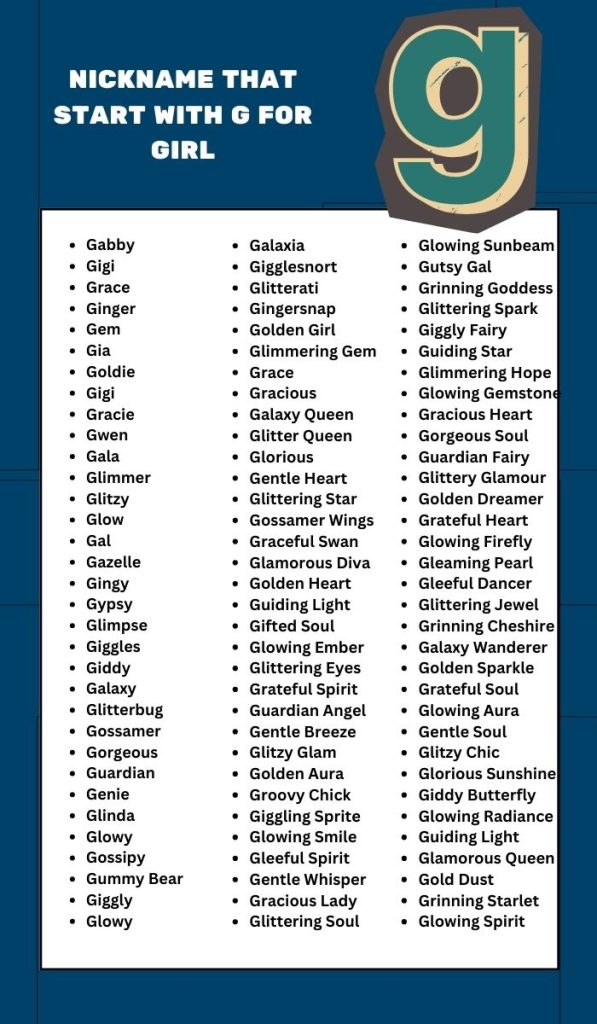 NICKNAME THAT START WITH G FOR GIRL

g

- Gabby
- Gigi
- Grace
- Ginger
- Gem
- Gia
- Goldie
- Gigi
- Gracie
- Gwen
- Gala
- Glimmer
- Glitzy
- Glow
- Gal
- Gazelle
- Gingy
- Gypsy
- Glimpse
- Giggles
- Giddy
- Galaxy
- Glitterbug
- Gossamer
- Gorgeous
- Guardian
- Genie
- Glinda
- Glowy
- Gossipy
- Gummy Bear
- Giggly
- Glowy

- Galaxia
- Gigglesnort
- Glitterati
- Gingersnap
- Golden Girl
- Glimmering Gem
- Grace
- Gracious
- Galaxy Queen
- Glitter Queen
- Glorious
- Gentle Heart
- Glittering Star
- Gossamer Wings
- Graceful Swan
- Glamorous Diva
- Golden Heart
- Guiding Light
- Gifted Soul
- Glowing Ember
- Glittering Eyes
- Grateful Spirit
- Guardian Angel
- Gentle Breeze
- Glitzy Glam
- Golden Aura
- Groovy Chick
- Giggling Sprite
- Glowing Smile
- Gleeful Spirit
- Gentle Whisper
- Gracious Lady
- Glittering Soul

- Glowing Sunbeam
- Gutsy Gal
- Grinning Goddess
- Glittering Spark
- Giggly Fairy
- Guiding Star
- Glimmering Hope
- Glowing Gemstone
- Gracious Heart
- Gorgeous Soul
- Guardian Fairy
- Glittery Glamour
- Golden Dreamer
- Grateful Heart
- Glowing Firefly
- Gleaming Pearl
- Gleeful Dancer
- Glittering Jewel
- Grinning Cheshire
- Galaxy Wanderer
- Golden Sparkle
- Grateful Soul
- Glowing Aura
- Gentle Soul
- Glitzy Chic
- Glorious Sunshine
- Giddy Butterfly
- Glowing Radiance
- Guiding Light
- Glamorous Queen
- Gold Dust
- Grinning Starlet
- Glowing Spirit